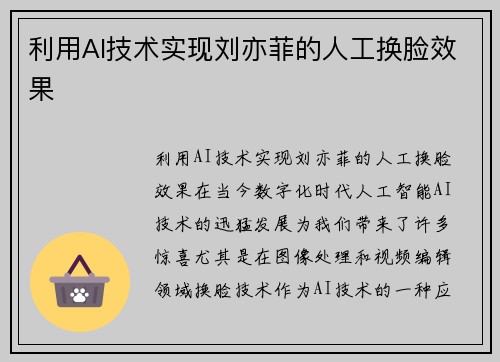 利用AI技术实现刘亦菲的人工换脸效果

利用AI技术实现刘亦菲的人工换脸效果在当今数字化时代人工智能AI技术的迅猛发展为我们带来了许多惊喜尤其是在图像处理和视频编辑领域换脸技术作为AI技术的一种应